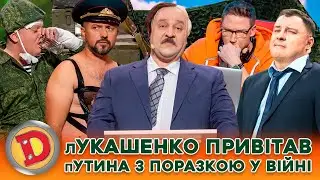 D

лУКАШЕНКО ПРИВІТАВ пУТИНА З ПОРАЗКОЮ У ВІЙНІ